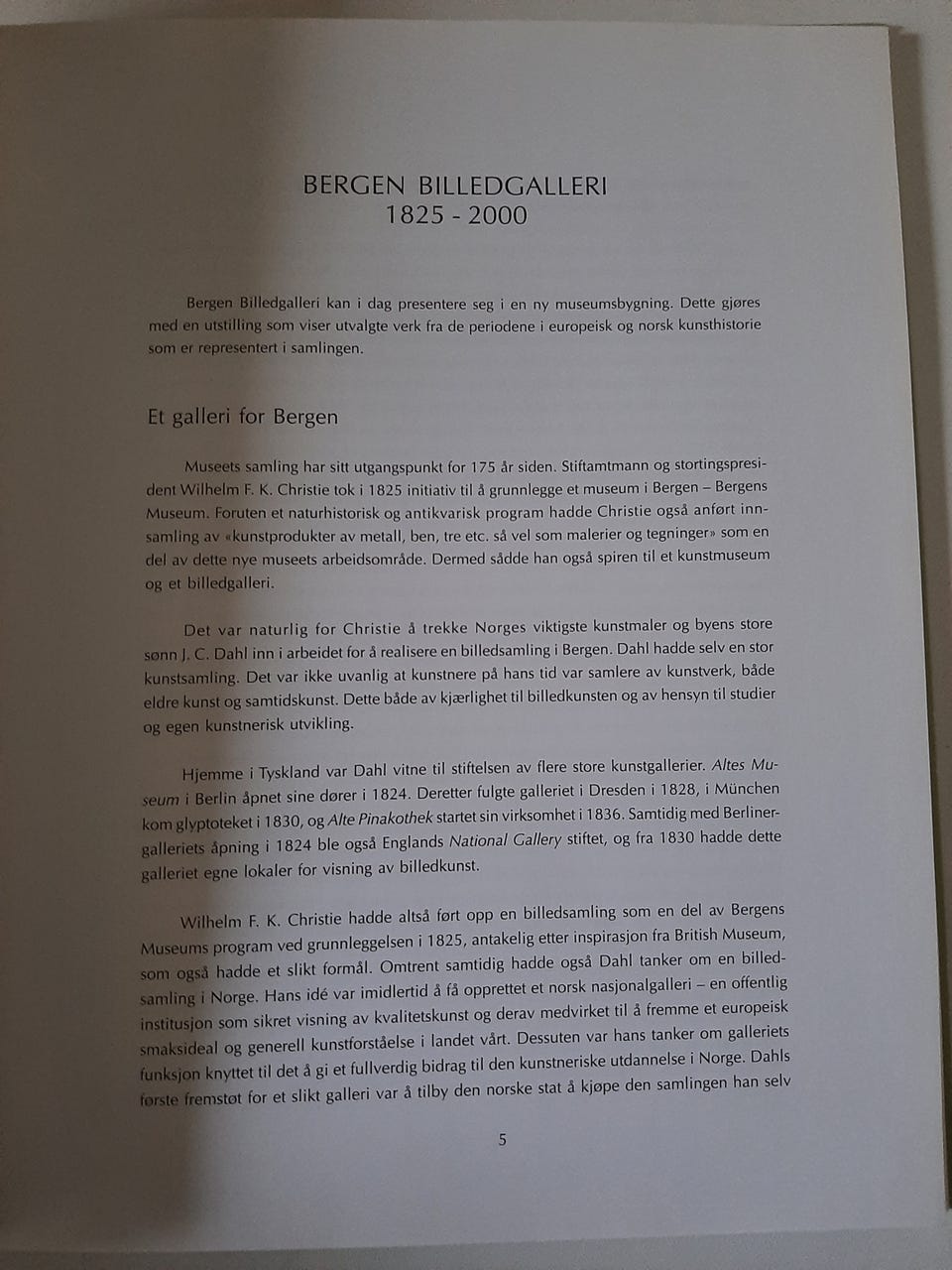 BERGEN BILLEDGALLERI
1825 - 2000

Bergen Billedgalleri kan i dag presentere seg i en ny museumsbygning. Dette gjøres med en utstilling som viser utvalgte verk fra de periodene i europeisk og norsk kunsthistorie som er representert i samlingen.

Et galleri for Bergen

Museets samling har sitt utgangspunkt for 175 år siden. Stiftamtmann og stortingspresident Wilhelm F. K. Christie tok i 1825 initiativ til å grunnlegge et museum i Bergen – Bergens Museum. Foruten et naturhistorisk og antikvarisk program hadde Christie også anført innsamling av «kunstprodukter av metall, ben, tre etc. så vel som malerier og tegninger» som en del av dette nye museets arbeidsområde. Dermed sådde han også spiren til et kunstmuseum og et billedgalleri.

Det var naturlig for Christie å trekke Norges viktigste kunstmaler og byens store sønn J. C. Dahl inn i arbeidet for å realisere en billedsamling i Bergen. Dahl hadde selv en stor kunstsamling. Det var ikke uvanlig at kunstnere på hans tid var samlere av kunstverk, både eldre kunst og samtidskunst. Dette både av kjærlighet til billedkunsten og av hensyn til studier og egen kunstnerisk utvikling.

Hjemme i Tyskland var Dahl vitne til stiftelsen av flere store kunstgallerier. Altes Museum i Berlin åpnet sine dører i 1824. Deretter fulgte galleriet i Dresden i 1828, i München kom glyptoteket i 1830, og Alte Pinakothek startet sin virksomhet i 1836. Samtidig med Berlinergalleriets åpning i 1824 ble også Englands National Gallery stiftet, og fra 1830 hadde dette galleriet egne lokaler for visning av billedkunst.

Wilhelm F. K. Christie hadde altså ført opp en billedsamling som en del av Bergens Museums program ved grunnleggelsen i 1825, antakelig etter inspirasjon fra British Museum, som også hadde et slikt formål. Omtrent samtidig hadde også Dahl tanker om en billedsamling i Norge. Hans idé var imidlertid å få opprettet et norsk nasjonalgalleri – en offentlig institusjon som sikret visning av kvalitetskunst og derav medvirket til å fremme et europeisk smaksideal og generell kunstforståelse i landet vårt. Dessuten var hans tanker om galleriets funksjon knyttet til det å gi et fullverdig bidrag til den kunstneriske utdannelse i Norge. Dahls første fremstøt for et slikt galleri var å tilby den norske stat å kjøpe den samlingen han selv

5